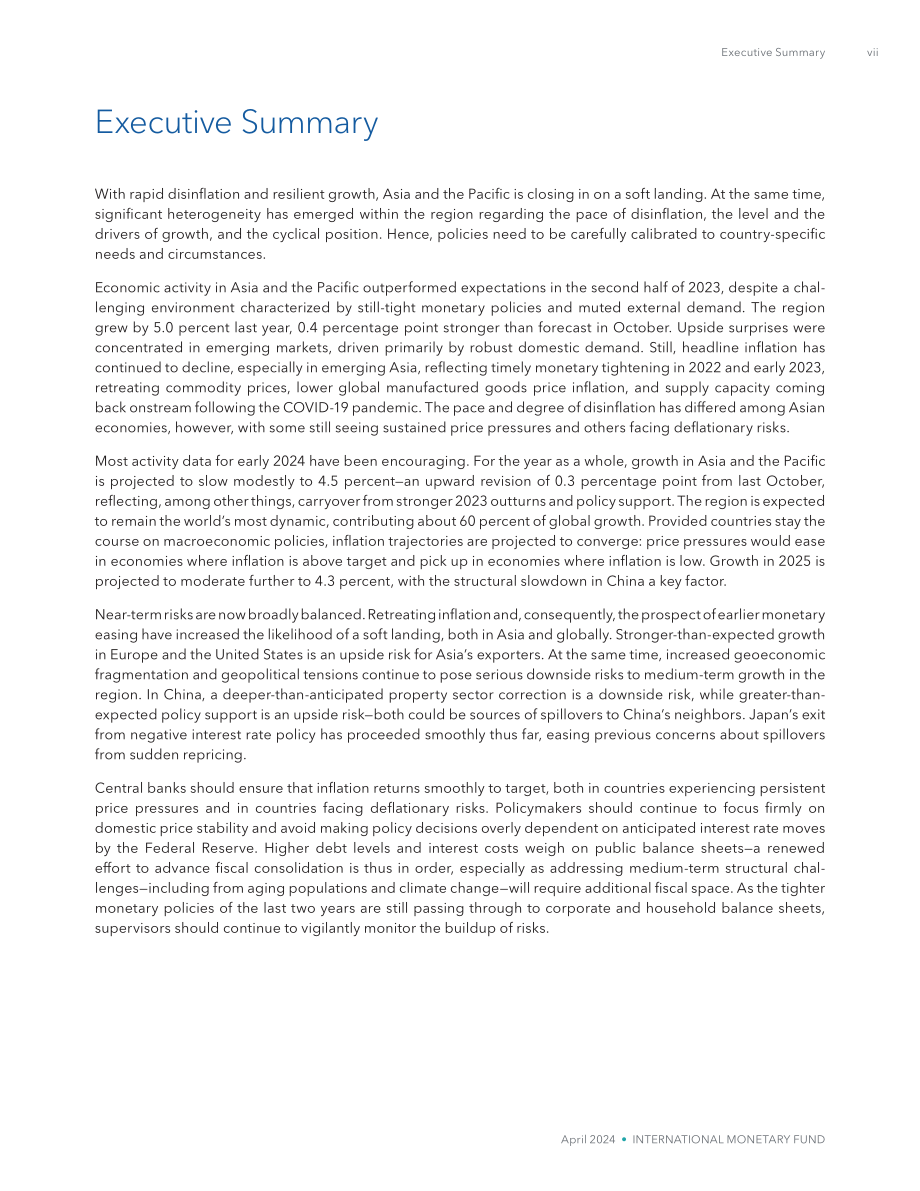 Executive Summary vii

Executive Summary

With rapid disinflation and resilient growth, Asia and the Pacific is closing in on a soft landing. At the same time, significant heterogeneity has emerged within the region regarding the pace of disinflation, the level and the drivers of growth, and the cyclical position. Hence, policies need to be carefully calibrated to country-specific needs and circumstances.

Economic activity in Asia and the Pacific outperformed expectations in the second half of 2023, despite a challenging environment characterized by still-tight monetary policies and muted external demand. The region grew by 5.0 percent last year, 0.4 percentage point stronger than forecast in October. Upside surprises were concentrated in emerging markets, driven primarily by robust domestic demand. Still, headline inflation has continued to decline, especially in emerging Asia, reflecting timely monetary tightening in 2022 and early 2023, retreating commodity prices, lower global manufactured goods price inflation, and supply capacity coming back onstream following the COVID-19 pandemic. The pace and degree of disinflation has differed among Asian economies, however, with some still seeing sustained price pressures and others facing deflationary risks.

Most activity data for early 2024 have been encouraging. For the year as a whole, growth in Asia and the Pacific is projected to slow modestly to 4.5 percent—an upward revision of 0.3 percentage point from last October, reflecting, among other things, carryover from stronger 2023 outturns and policy support. The region is expected to remain the world's most dynamic, contributing about 60 percent of global growth. Provided countries stay the course on macroeconomic policies, inflation trajectories are projected to converge: price pressures would ease in economies where inflation is above target and pick up in economies where inflation is low. Growth in 2025 is projected to moderate further to 4.3 percent, with the structural slowdown in China a key factor.

Near-term risks are now broadly balanced. Retreating inflation and, consequently, the prospect of earlier monetary easing have increased the likelihood of a soft landing, both in Asia and globally. Stronger-than-expected growth in Europe and the United States is an upside risk for Asia's exporters. At the same time, increased geoeconomic fragmentation and geopolitical tensions continue to pose serious downside risks to medium-term growth in the region. In China, a deeper-than-anticipated property sector correction is a downside risk, while greater-than-expected policy support is an upside risk—both could be sources of spillovers to China's neighbors. Japan's exit from negative interest rate policy has proceeded smoothly thus far, easing previous concerns about spillovers from sudden repricing.

Central banks should ensure that inflation returns smoothly to target, both in countries experiencing persistent price pressures and in countries facing deflationary risks. Policymakers should continue to focus firmly on domestic price stability and avoid making policy decisions overly dependent on anticipated interest rate moves by the Federal Reserve. Higher debt levels and interest costs weigh on public balance sheets—a renewed effort to advance fiscal consolidation is thus in order, especially as addressing medium-term structural challenges—including from aging populations and climate change—will require additional fiscal space. As the tighter monetary policies of the last two years are still passing through to corporate and household balance sheets, supervisors should continue to vigilantly monitor the buildup of risks.

April 2024 • INTERNATIONAL MONETARY FUND